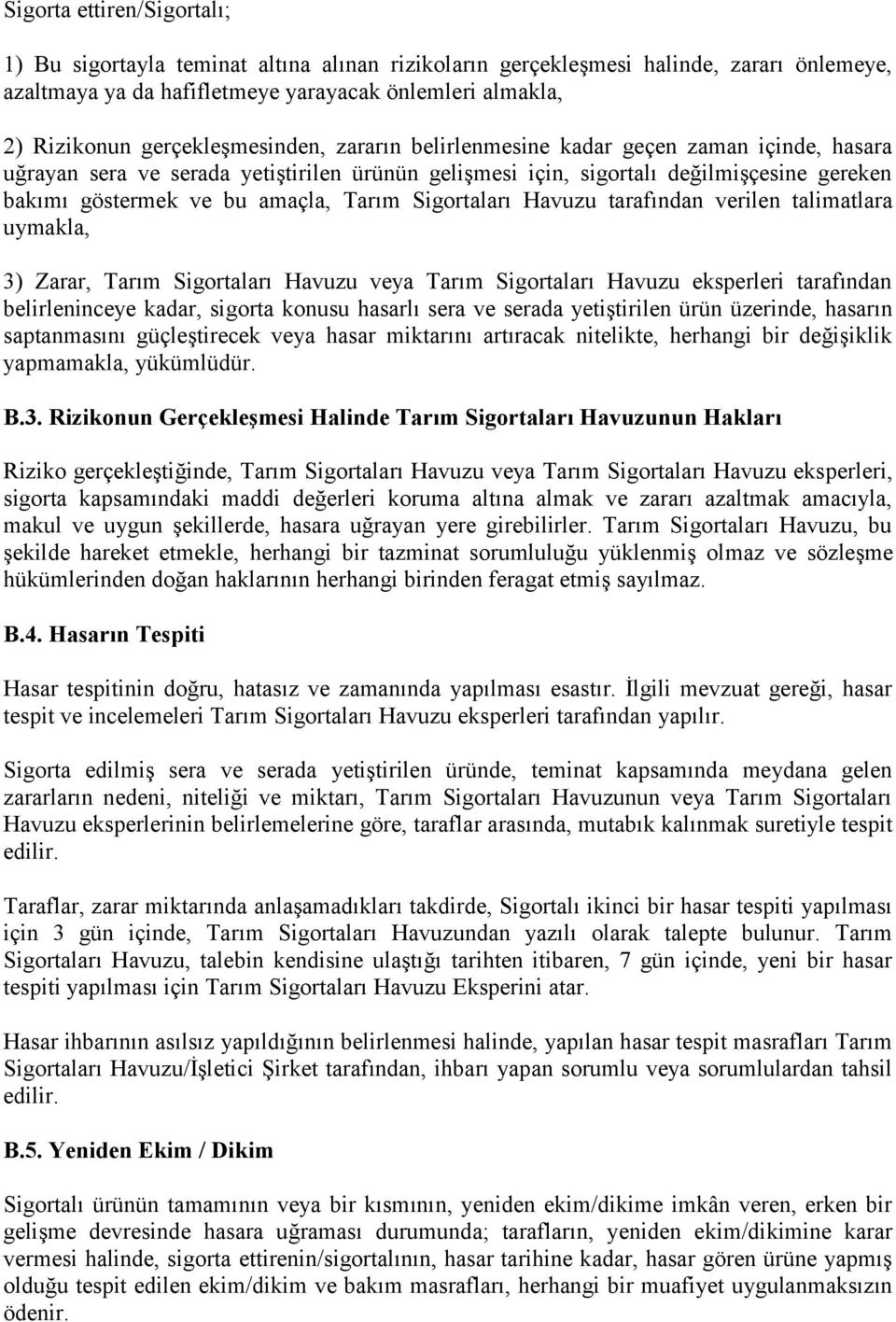 Sigorta ettiren/Sigortalı;

1) Bu sigortayla teminat altına alınan rizikoların gerçekleşmesi halinde, zararı önlemeye, azaltmaya ya da hafifletmeye yarayacak önlemleri almakla,

2) Rizikonun gerçekleşmesinden, zararın belirlenmesine kadar geçen zaman içinde, hasara uğrayan sera ve serada yetiştirilen ürünün gelişmesi için, sigortalı değilmişçesine gereken bakımı göstermek ve bu amaçla, Tarım Sigortaları Havuzu tarafından verilen talimatlara uymakla,

3) Zarar, Tarım Sigortaları Havuzu veya Tarım Sigortaları Havuzu eksperleri tarafından belirleninceye kadar, sigorta konusu hasarlı sera ve serada yetiştirilen ürün üzerinde, hasarın saptanmasını güçleştirecek veya hasar miktarını artıracak nitelikte, herhangi bir değişiklik yapmamakla, yükümlüdür.

B.3. Rizikonun Gerçekleşmesi Halinde Tarım Sigortaları Havuzunun Hakları

Riziko gerçekleştiğinde, Tarım Sigortaları Havuzu veya Tarım Sigortaları Havuzu eksperleri, sigorta kapsamındaki maddi değerleri koruma altına almak ve zararı azaltmak amacıyla, makul ve uygun şekillerde, hasara uğrayan yere girebilirler. Tarım Sigortaları Havuzu, bu şekilde hareket etmekle, herhangi bir tazminat sorumluluğu yüklenmiş olmaz ve sözleşme hükümlerinden doğan haklarının herhangi birinden feragat etmiş sayılmaz.

B.4. Hasarın Tespiti

Hasar tespitinin doğru, hatasız ve zamanında yapılması esastır. İlgili mevzuat gereği, hasar tespit ve incelemeleri Tarım Sigortaları Havuzu eksperleri tarafından yapılır.

Sigorta edilmiş sera ve serada yetiştirilen üründe, teminat kapsamında meydana gelen zararların nedeni, niteliği ve miktarı, Tarım Sigortaları Havuzunun veya Tarım Sigortaları Havuzu eksperlerinin belirlemelerine göre, taraflar arasında, mutabık kalınmak suretiyle tespit edilir.

Taraflar, zarar miktarında anlaşamadıkları takdirde, Sigortalı ikinci bir hasar tespiti yapılması için 3 gün içinde, Tarım Sigortaları Havuzundan yazılı olarak talepte bulunur. Tarım Sigortaları Havuzu, talebin kendisine ulaştığı tarihten itibaren, 7 gün içinde, yeni bir hasar tespiti yapılması için Tarım Sigortaları Havuzu Eksperini atar.

Hasar ihbarının asılsız yapıldığının belirlenmesi halinde, yapılan hasar tespit masrafları Tarım Sigortaları Havuzu/İşletici Şirket tarafından, ihbarı yapan sorumlu veya sorumlulardan tahsil edilir.

B.5. Yeniden Ekim / Dikim

Sigortalı ürünün tamamının veya bir kısmının, yeniden ekim/dikime imkân veren, erken bir gelişme devresinde hasara uğraması durumunda; tarafların, yeniden ekim/dikimine karar vermesi halinde, sigorta ettirenin/sigortalının, hasar tarihine kadar, hasar gören ürüne yapmış olduğu tespit edilen ekim/dikim ve bakım masrafları, herhangi bir muafiyet uygulanmaksızın ödenir.